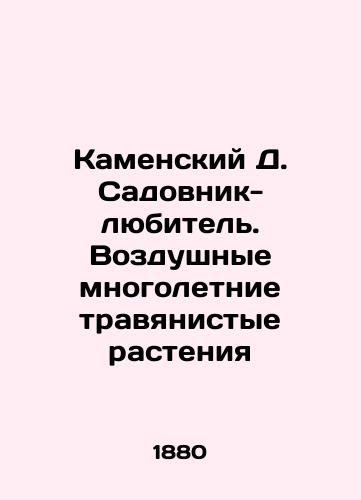 Каменский Д. Садовник-любитель. Воздушные многолетние травянистые растения

1880